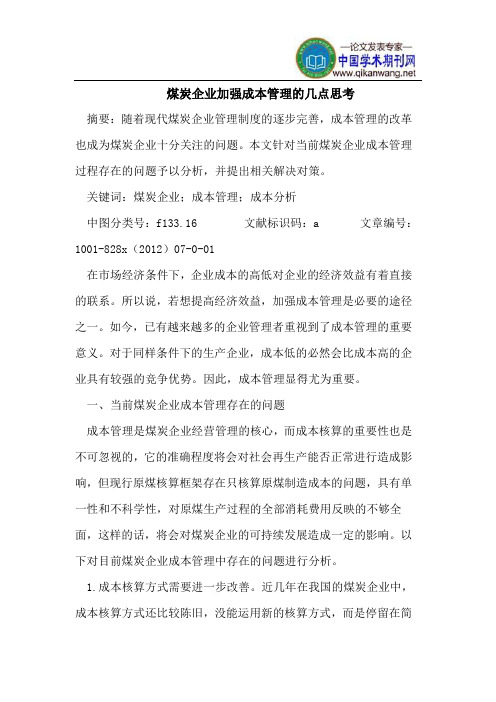 —论文发表专家—
中国学术期刊网
www.qikanwang.net

煤炭企业加强成本管理的几点思考

摘要：随着现代煤炭企业管理制度的逐步完善，成本管理的改革也成为煤炭企业十分关注的问题。本文针对当前煤炭企业成本管理过程存在的问题予以分析，并提出相关解决对策。

关键词：煤炭企业；成本管理；成本分析

中图分类号：f133.16　　文献标识码：a　　文章编号：1001-828x（2012）07-0-01

在市场经济条件下，企业成本的高低对企业的经济效益有着直接的联系。所以说，若想提高经济效益，加强成本管理是必要的途径之一。如今，已有越来越多的企业管理者重视到了成本管理的重要意义。对于同样条件下的生产企业，成本低的必然会比成本高的企业具有较强的竞争优势。因此，成本管理显得尤为重要。

一、当前煤炭企业成本管理存在的问题

成本管理是煤炭企业经营管理的核心，而成本核算的重要性也是不可忽视的，它的准确程度将会对社会再生产能否正常进行造成影响，但现行原煤核算框架存在只核算原煤制造成本的问题，具有单一性和不科学性，对原煤生产过程的全部消耗费用反映的不够全面，这样的话，将会对煤炭企业的可持续发展造成一定的影响。以下对目前煤炭企业成本管理中存在的问题进行分析。

1.成本核算方式需要进一步改善。近几年在我国的煤炭企业中，成本核算方式还比较陈旧，没能运用新的核算方式，而是停留在简